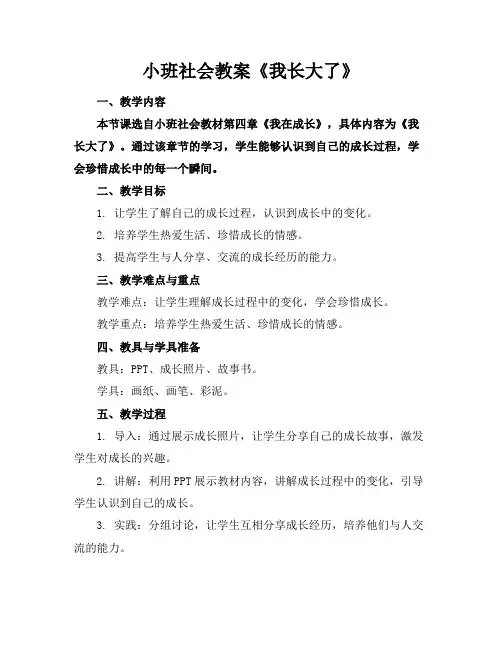 小班社会教案《我长大了》

一、教学内容

本节课选自小班社会教材第四章《我在成长》，具体内容为《我长大了》。通过该章节的学习，学生能够认识到自己的成长过程，学会珍惜成长中的每一个瞬间。

二、教学目标

1. 让学生了解自己的成长过程，认识到成长中的变化。

2. 培养学生热爱生活、珍惜成长的情感。

3. 提高学生与人分享、交流的成长经历的能力。

三、教学难点与重点

教学难点：让学生理解成长过程中的变化，学会珍惜成长。

教学重点：培养学生热爱生活、珍惜成长的情感。

四、教具与学具准备

教具：PPT、成长照片、故事书。

学具：画纸、画笔、彩泥。

五、教学过程

1. 导入：通过展示成长照片，让学生分享自己的成长故事，激发学生对成长的兴趣。

2. 讲解：利用PPT展示教材内容，讲解成长过程中的变化，引导学生认识到自己的成长。

3. 实践：分组讨论，让学生互相分享成长经历，培养他们与人交流的能力。